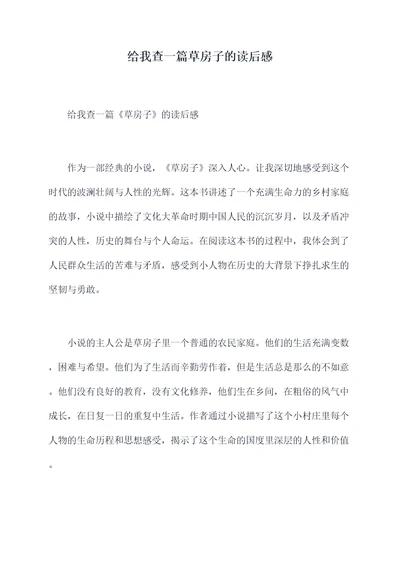 给我查一篇草房子的读后感

给我查一篇《草房子》的读后感

作为一部经典的小说，《草房子》深入人心。让我深切地感受到这个时代的波澜壮阔与人性的光辉。这本书讲述了一个充满生命力的乡村家庭的故事，小说中描绘了文化大革命时期中国人民的沉沉岁月，以及矛盾冲突的人性，历史的舞台与个人命运。在阅读这本书的过程中，我体会到了人民群众生活的苦难与矛盾，感受到小人物在历史的大背景下挣扎求生的坚韧与勇敢。

小说的主人公是草房子里一个普通的农民家庭。他们的生活充满变数，困难与希望。他们为了生活而辛勤劳作着，但是生活总是那么的不如意。他们没有良好的教育，没有文化修养，他们生在乡间，在粗俗的风气中成长，在日复一日的重复中生活。作者通过小说描写了这个小村庄里每个人物的生命历程和思想感受，揭示了这个生命的国度里深层的人性和价值。